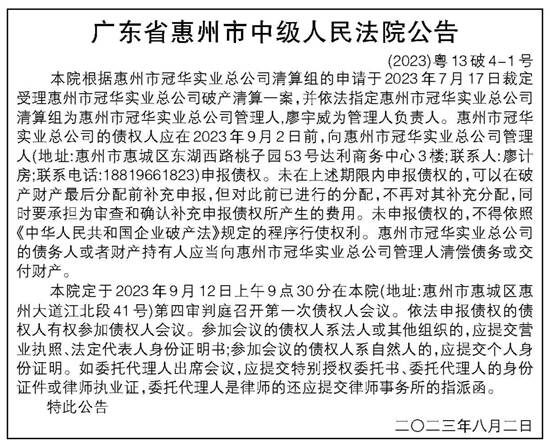 广东省惠州市中级人民法院公告

(2023)粤13破4-1号

本院根据惠州市冠华实业总公司清算组的申请于2023年7月17日裁定受理惠州市冠华实业总公司破产清算一案,并依法指定惠州市冠华实业总公司清算组为惠州市冠华实业总公司管理人,廖宇威为管理人负责人。惠州市冠华实业总公司的债权人应在2023年9月2日前,向惠州市冠华实业总公司管理人(地址:惠州市惠城区东湖西路桃子园53号达利商务中心3楼;联系人:廖计房;联系电话:18819661823)申报债权。未在上述期限内申报债权的,可以在破产财产最后分配前补充申报,但对此前已进行的分配,不再对其补充分配,同时要承担为审查和确认补充申报债权所产生的费用。未申报债权的,不得依照《中华人民共和国企业破产法》规定的程序行使权利。惠州市冠华实业总公司的债务人或者财产持有人应当向惠州市冠华实业总公司管理人清偿债务或交付财产。

本院定于2023年9月12日上午9点30分在本院(地址:惠州市惠城区惠州大道江北段41号)第四审判庭召开第一次债权人会议。依法申报债权的债权人有权参加债权人会议。参加会议的债权人系法人或其他组织的,应提交营业执照、法定代表人身份证明书;参加会议的债权人系自然人的,应提交个人身份证明。如委托代理人出席会议,应提交特别授权委托书、委托代理人的身份证件或律师执业证,委托代理人是律师的还应提交律师事务所的指派函。

特此公告

二〇二三年八月二日